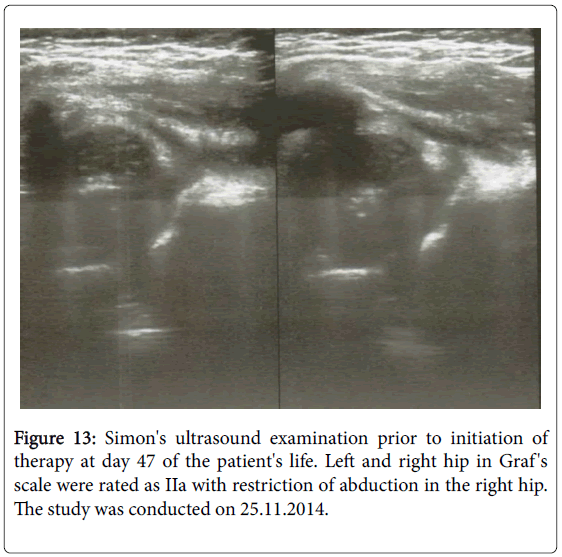 Figure 13: Simon's ultrasound examination prior to initiation of therapy at day 47 of the patient's life. Left and right hip in Graf's scale were rated as IIa with restriction of abduction in the right hip. The study was conducted on 25.11.2014.